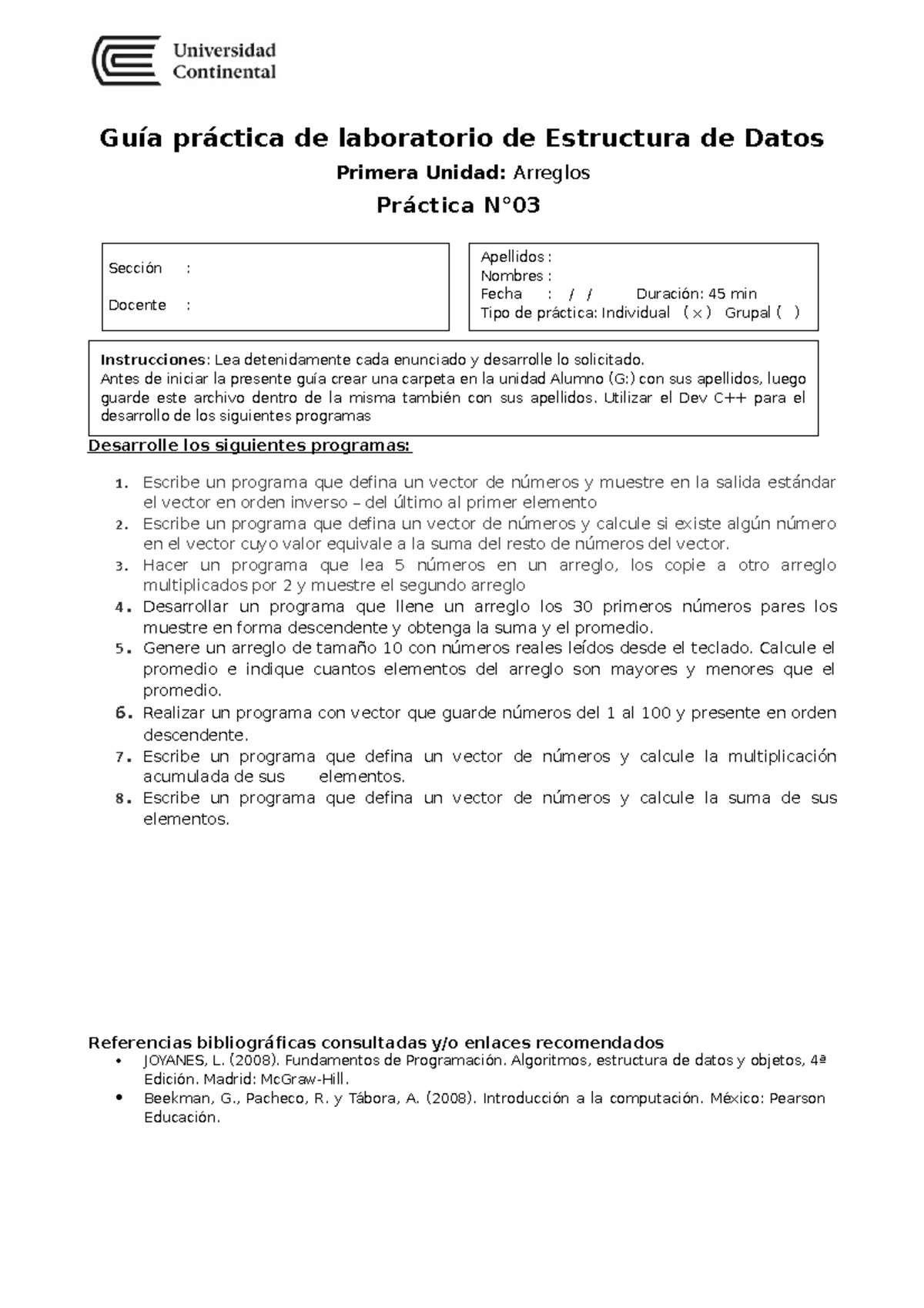 Universidad Continental

Guía práctica de laboratorio de Estructura de Datos

Primera Unidad: Arreglos

Práctica N°03

Sección :

Docente :

Apellidos :
Nombres :
Fecha : / / Duración: 45 min
Tipo de práctica: Individual ( x ) Grupal ( )

Instrucciones: Lea detenidamente cada enunciado y desarrolle lo solicitado.
Antes de iniciar la presente guía crear una carpeta en la unidad Alumno (G:) con sus apellidos, luego guarde este archivo dentro de la misma también con sus apellidos. Utilizar el Dev C++ para el desarrollo de los siguientes programas

Desarrolle los siguientes programas:

1. Escribe un programa que defina un vector de números y muestre en la salida estándar el vector en orden inverso – del último al primer elemento
2. Escribe un programa que defina un vector de números y calcule si existe algún número en el vector cuyo valor equivale a la suma del resto de números del vector.
3. Hacer un programa que lea 5 números en un arreglo, los copie a otro arreglo multiplicados por 2 y muestre el segundo arreglo
4. Desarrollar un programa que llene un arreglo los 30 primeros números pares los muestre en forma descendente y obtenga la suma y el promedio.
5. Genere un arreglo de tamaño 10 con números reales leídos desde el teclado. Calcule el promedio e indique cuantos elementos del arreglo son mayores y menores que el promedio.
6. Realizar un programa con vector que guarde números del 1 al 100 y presente en orden descendente.
7. Escribe un programa que defina un vector de números y calcule la multiplicación acumulada de sus elementos.
8. Escribe un programa que defina un vector de números y calcule la suma de sus elementos.

Referencias bibliográficas consultadas y/o enlaces recomendados
• JOYANES, L. (2008). Fundamentos de Programación. Algoritmos, estructura de datos y objetos, 4ª Edición. Madrid: McGraw-Hill.
• Beekman, G., Pacheco, R. y Tábora, A. (2008). Introducción a la computación. México: Pearson Educación.